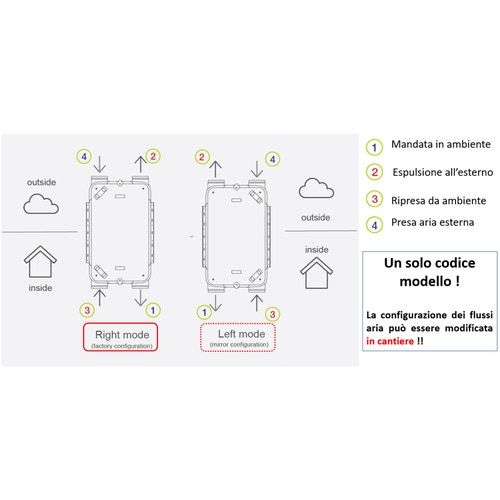 4
2
outside
inside
3
1
Right mode
(factory configuration)

2
4
outside
inside
1
3
Left mode
(mirror configuration)

1 Mandata in ambiente
2 Espulsione all'esterno
3 Ripresa da ambiente
4 Presa aria esterna

Un solo codice modello !

La configurazione dei flussi aria può essere modificata in cantiere !!